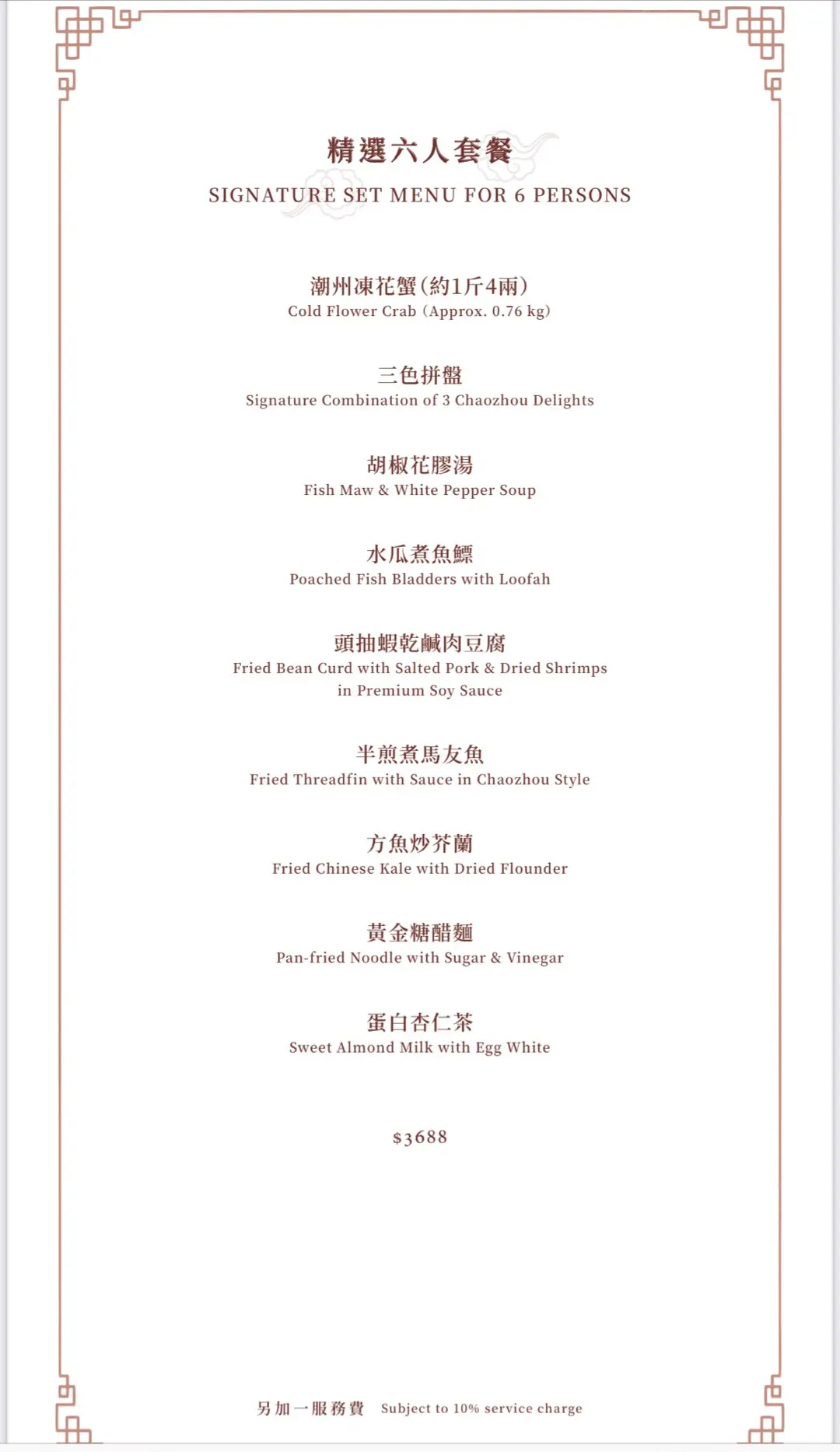 精選六人套餐
SIGNATURE SET MENU FOR 6 PERSONS

潮州凍花蟹(約1斤4兩)
Cold Flower Crab (Approx. 0.76 kg)

三色拼盤
Signature Combination of 3 Chaozhou Delights

胡椒花膠湯
Fish Maw & White Pepper Soup

水瓜煮魚鰾
Poached Fish Bladders with Loofah

頭抽蝦乾鹹肉豆腐
Fried Bean Curd with Salted Pork & Dried Shrimps in Premium Soy Sauce

半煎煮馬友魚
Fried Threadfin with Sauce in Chaozhou Style

方魚炒芥蘭
Fried Chinese Kale with Dried Flounder

黃金糖醋麵
Pan-fried Noodle with Sugar & Vinegar

蛋白杏仁茶
Sweet Almond Milk with Egg White

$3688

另加一服務費 Subject to 10% service charge